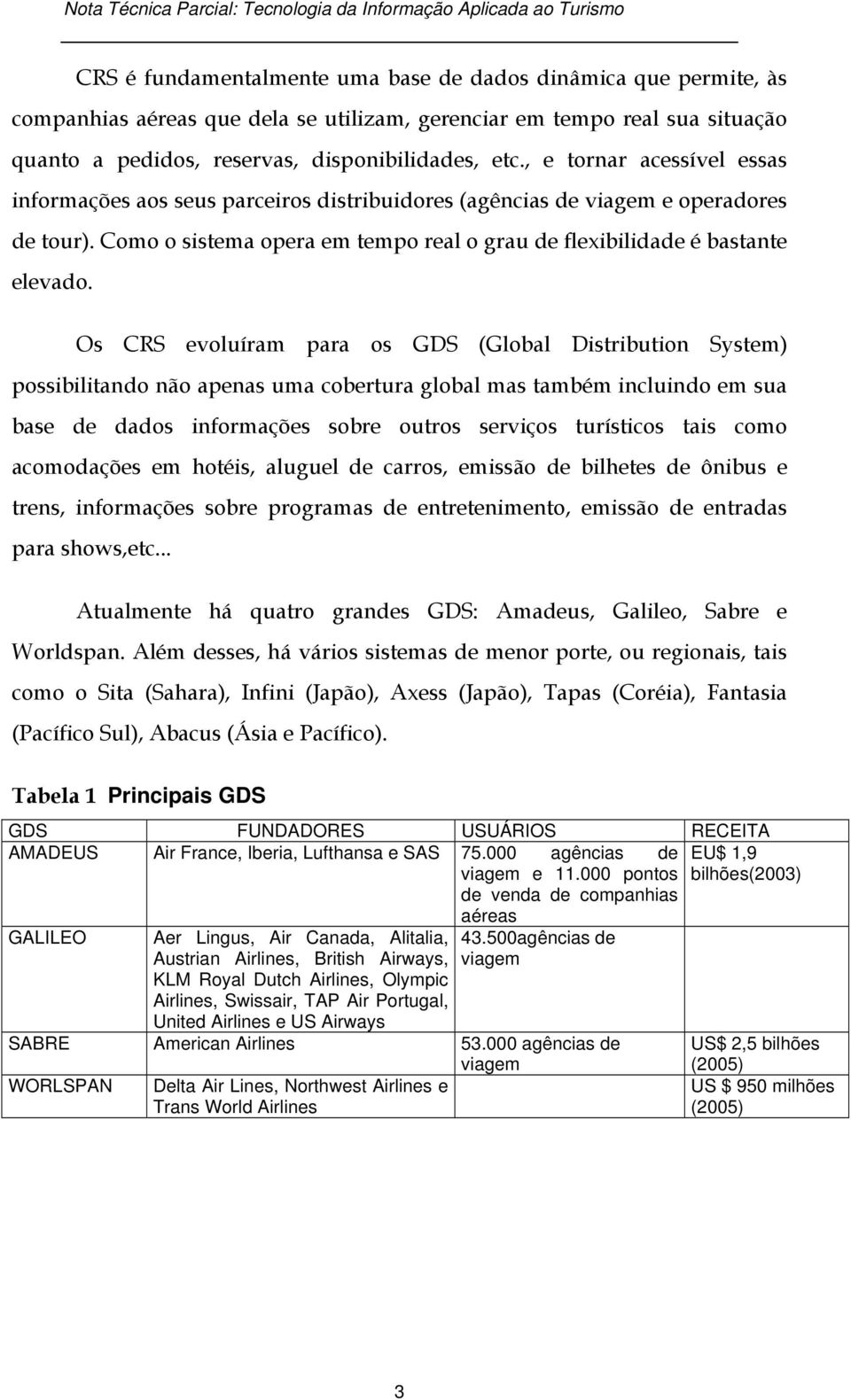 Nota Técnica Parcial: Tecnologia da Informação Aplicada ao Turismo

CRS é fundamentalmente uma base de dados dinâmica que permite, às companhias aéreas que dela se utilizam, gerenciar em tempo real sua situação quanto a pedidos, reservas, disponibilidades, etc., e tornar acessível essas informações aos seus parceiros distribuidores (agências de viagem e operadores de tour). Como o sistema opera em tempo real o grau de flexibilidade é bastante elevado.

Os CRS evoluíram para os GDS (Global Distribution System) possibilitando não apenas uma cobertura global mas também incluindo em sua base de dados informações sobre outros serviços turísticos tais como acomodações em hotéis, aluguel de carros, emissão de bilhetes de ônibus e trens, informações sobre programas de entretenimento, emissão de entradas para shows,etc...

Atualmente há quatro grandes GDS: Amadeus, Galileo, Sabre e Worldspan. Além desses, há vários sistemas de menor porte, ou regionais, tais como o Sita (Sahara), Infini (Japão), Axess (Japão), Tapas (Coréia), Fantasia (Pacífico Sul), Abacus (Ásia e Pacífico).

Tabela 1 Principais GDS

| GDS | FUNDADORES | USUÁRIOS | RECEITA |
|---|---|---|---|
| AMADEUS | Air France, Iberia, Lufthansa e SAS | 75.000 agências de viagem e 11.000 pontos de venda de companhias aéreas | EU$ 1,9 bilhões(2003) |
| GALILEO | Aer Lingus, Air Canada, Alitalia, Austrian Airlines, British Airways, KLM Royal Dutch Airlines, Olympic Airlines, Swissair, TAP Air Portugal, United Airlines e US Airways | 43.500agências de viagem | |
| SABRE | American Airlines | 53.000 agências de viagem | US$ 2,5 bilhões (2005) |
| WORLSPAN | Delta Air Lines, Northwest Airlines e Trans World Airlines | | US $ 950 milhões (2005) |

3